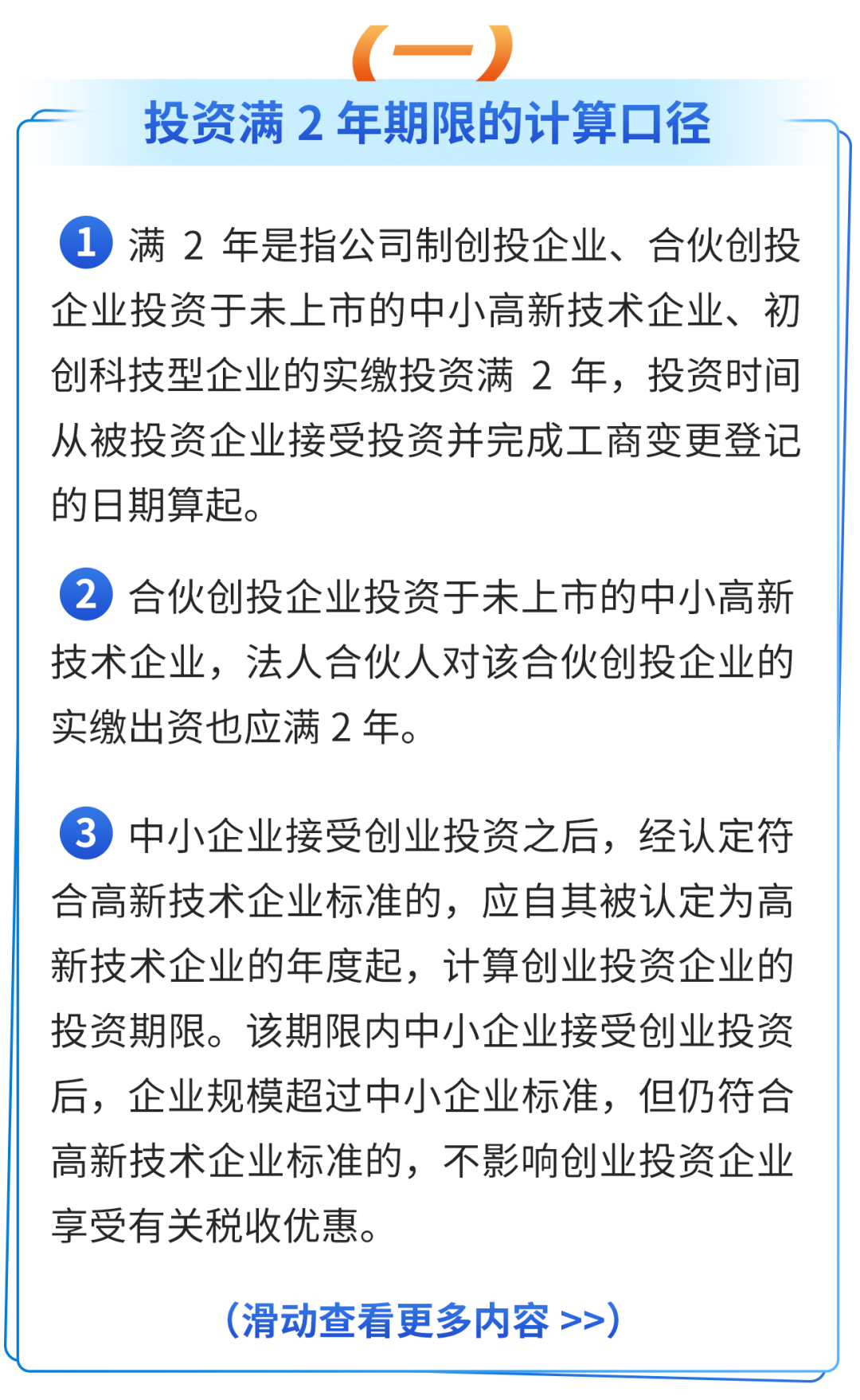 （一）

投资满 2 年期限的计算口径

1 满 2 年是指公司制创投企业、合伙创投企业投资于未上市的中小高新技术企业、初创科技型企业的实缴投资满 2 年，投资时间从被投资企业接受投资并完成工商变更登记的日期算起。

2 合伙创投企业投资于未上市的中小高新技术企业，法人合伙人对该合伙创投企业的实缴出资也应满 2 年。

3 中小企业接受创业投资之后，经认定符合高新技术企业标准的，应自其被认定为高新技术企业的年度起，计算创业投资企业的投资期限。该期限内中小企业接受创业投资后，企业规模超过中小企业标准，但仍符合高新技术企业标准的，不影响创业投资企业享受有关税收优惠。

（滑动查看更多内容 >>）